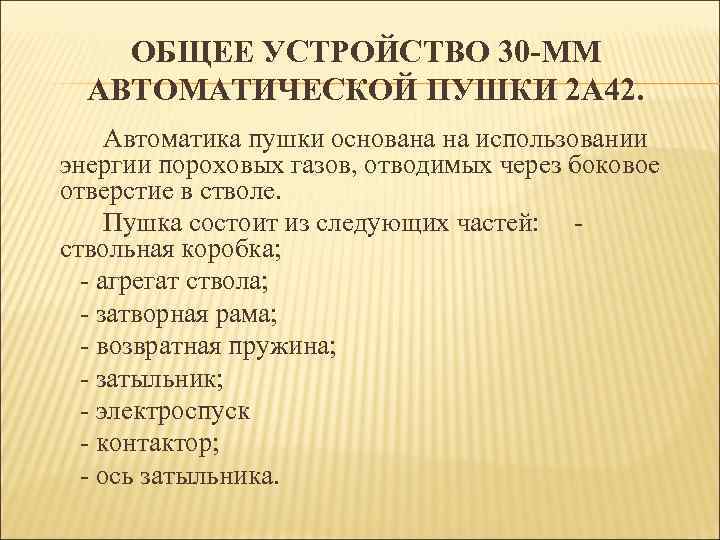 ОБЩЕЕ УСТРОЙСТВО 30-ММ АВТОМАТИЧЕСКОЙ ПУШКИ 2А42.

Автоматика пушки основана на использовании энергии пороховых газов, отводимых через боковое отверстие в стволе.

Пушка состоит из следующих частей: - ствольная коробка;
- агрегат ствола;
- затворная рама;
- возвратная пружина;
- затыльник;
- электроспуск
- контактор;
- ось затыльника.